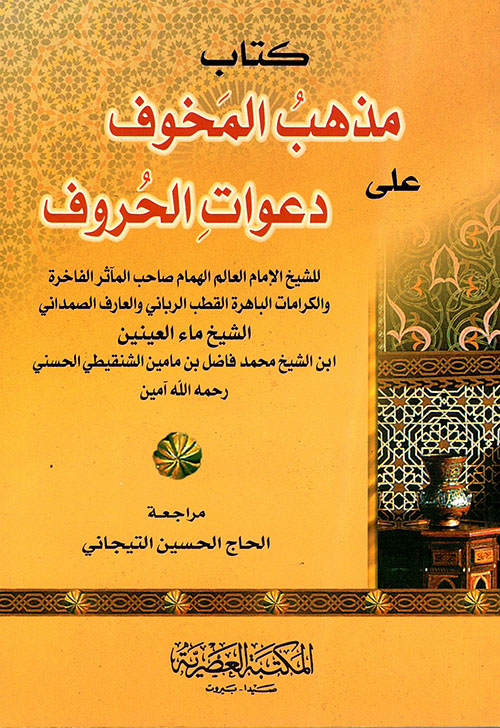 كتاب

مذهبُ المَخوف

على

دعواتِ الحُروف

للشيخ الإمام العالم الهمام صاحب المآثر الفاخرة والكرامات الباهرة القطب الرباني والعارف الصمداني

الشيخ ماء العينين

ابن الشيخ محمد فاضل بن مامين الشنقيطي الحسني

رحمه الله آمين

مراجعة

الحاج الحسين التيجاني

المكتبة العصرية

صيدا - بيروت